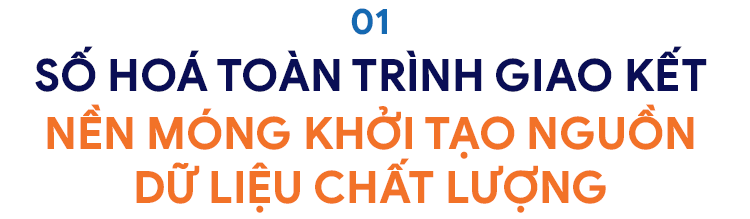 01

SỐ HOÁ TOÀN TRÌNH GIAO KẾT

NỀN MÓNG KHỞI TẠO NGUỒN DỮ LIỆU CHẤT LƯỢNG